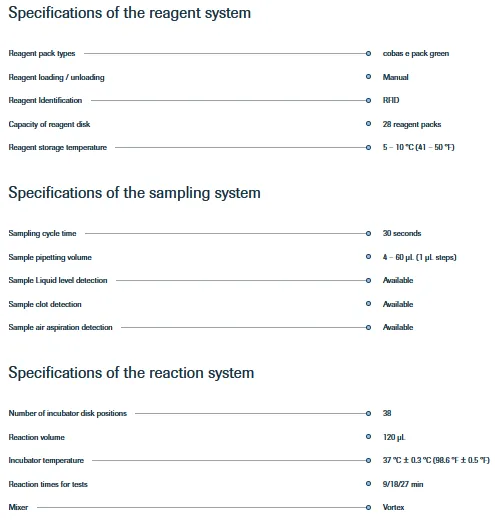 Specifications of the reagent system

| | |
|---|---|
| Reagent pack types | cobas e pack green |
| Reagent loading / unloading | Manual |
| Reagent Identification | RFID |
| Capacity of reagent disk | 28 reagent packs |
| Reagent storage temperature | 5 – 10 °C (41 – 50 °F) |

Specifications of the sampling system

| | |
|---|---|
| Sampling cycle time | 30 seconds |
| Sample pipetting volume | 4 – 60 µL (1 µL steps) |
| Sample Liquid level detection | Available |
| Sample clot detection | Available |
| Sample air aspiration detection | Available |

Specifications of the reaction system

| | |
|---|---|
| Number of incubator disk positions | 38 |
| Reaction volume | 120 µL |
| Incubator temperature | 37 °C ± 0.3 °C (98.6 °F ± 0.5 °F) |
| Reaction times for tests | 9/18/27 min |
| Mixer | Vortex |